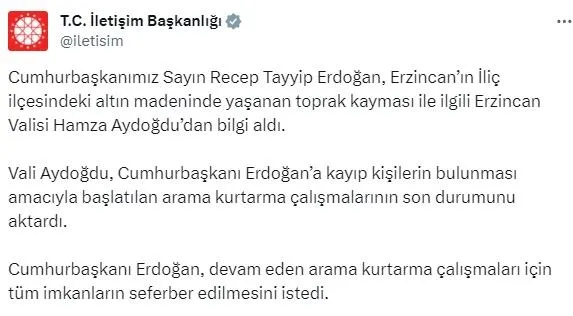 T.C. İletişim Başkanlığı
@iletisim

Cumhurbaşkanımız Sayın Recep Tayyip Erdoğan, Erzincan'ın İliç ilçesindeki altın madeninde yaşanan toprak kayması ile ilgili Erzincan Valisi Hamza Aydoğdu'dan bilgi aldı.

Vali Aydoğdu, Cumhurbaşkanı Erdoğan'a kayıp kişilerin bulunması amacıyla başlatılan arama kurtarma çalışmalarının son durumunu aktardı.

Cumhurbaşkanı Erdoğan, devam eden arama kurtarma çalışmaları için tüm imkanların seferber edilmesini istedi.